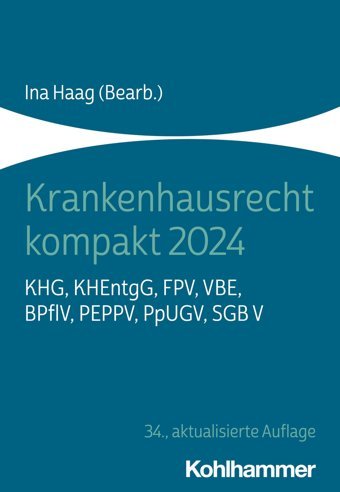 Ina Haag (Bearb.)

Krankenhausrecht kompakt 2024

KHG, KHEntgG, FPV, VBE, BPflV, PEPPV, PpUGV, SGB V

34., aktualisierte Auflage

Kohlhammer